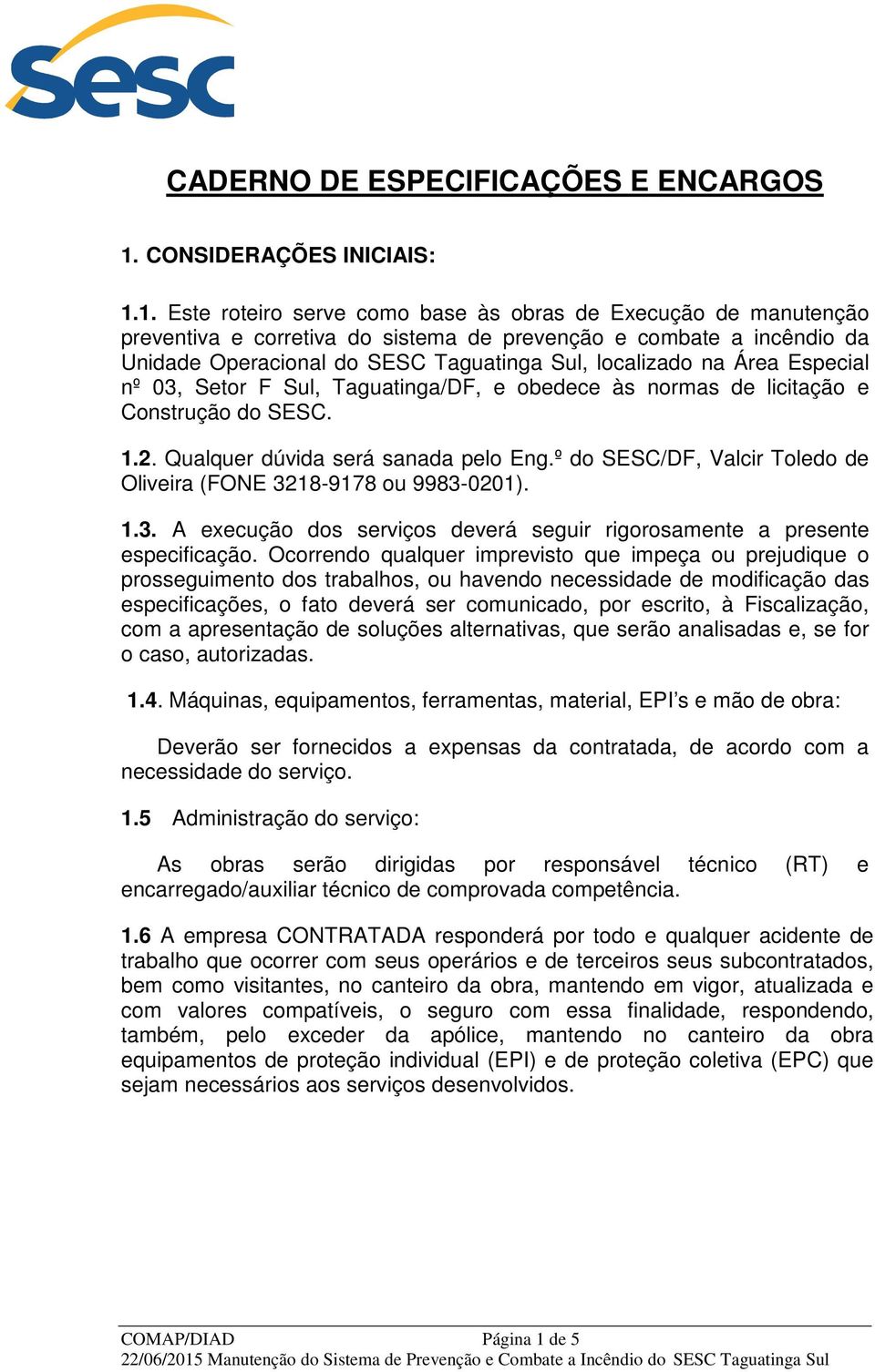 sesc

CADERNO DE ESPECIFICAÇÕES E ENCARGOS

1. CONSIDERAÇÕES INICIAIS:

1.1. Este roteiro serve como base às obras de Execução de manutenção preventiva e corretiva do sistema de prevenção e combate a incêndio da Unidade Operacional do SESC Taguatinga Sul, localizado na Área Especial nº 03, Setor F Sul, Taguatinga/DF, e obedece às normas de licitação e Construção do SESC.

1.2. Qualquer dúvida será sanada pelo Eng.º do SESC/DF, Valcir Toledo de Oliveira (FONE 3218-9178 ou 9983-0201).

1.3. A execução dos serviços deverá seguir rigorosamente a presente especificação. Ocorrendo qualquer imprevisto que impeça ou prejudique o prosseguimento dos trabalhos, ou havendo necessidade de modificação das especificações, o fato deverá ser comunicado, por escrito, à Fiscalização, com a apresentação de soluções alternativas, que serão analisadas e, se for o caso, autorizadas.

1.4. Máquinas, equipamentos, ferramentas, material, EPI's e mão de obra:

Deverão ser fornecidos a expensas da contratada, de acordo com a necessidade do serviço.

1.5 Administração do serviço:

As obras serão dirigidas por responsável técnico (RT) e encarregado/auxiliar técnico de comprovada competência.

1.6 A empresa CONTRATADA responderá por todo e qualquer acidente de trabalho que ocorrer com seus operários e de terceiros seus subcontratados, bem como visitantes, no canteiro da obra, mantendo em vigor, atualizada e com valores compatíveis, o seguro com essa finalidade, respondendo, também, pelo exceder da apólice, mantendo no canteiro da obra equipamentos de proteção individual (EPI) e de proteção coletiva (EPC) que sejam necessários aos serviços desenvolvidos.

COMAP/DIAD Página 1 de 5
22/06/2015 Manutenção do Sistema de Prevenção e Combate a Incêndio do SESC Taguatinga Sul